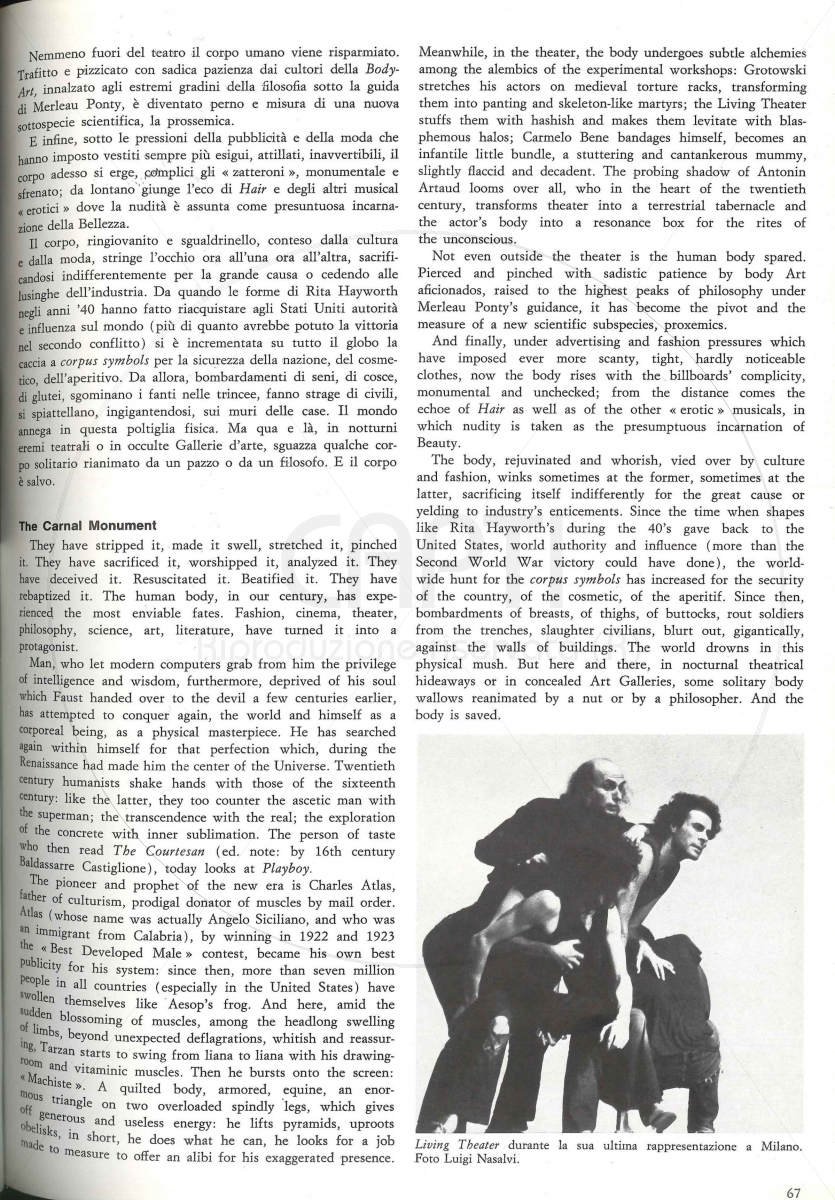 Nemmeno fuori del teatro il corpo umano viene risparmiato. Trafitto e pizzicato con sadica pazienza dai cultori della Body-Art, innalzato agli estremi gradini della filosofia sotto la guida di Merleau Ponty, è diventato perno e misura di una nuova sottospecie scientifica, la prossemica.

E infine, sotto le pressioni della pubblicità e della moda che hanno imposto vestiti sempre più esigui, attillati, inavvertibili, il corpo adesso si erge, complici gli « zatteroni », monumentale e sfrenato; da lontano giunge l'eco di Hair e degli altri musical « erotici » dove la nudità è assunta come presuntuosa incarnazione della Bellezza.

Il corpo, ringiovanito e sgualdrinello, conteso dalla cultura e dalla moda, stringe l'occhio ora all'una ora all'altra, sacrificandosi indifferentemente per la grande causa o cedendo alle lusinghe dell'industria. Da quando le forme di Rita Hayworth negli anni '40 hanno fatto riacquistare agli Stati Uniti autorità e influenza sul mondo (più di quanto avrebbe potuto la vittoria nel secondo conflitto) si è incrementata su tutto il globo la caccia a corpus symbols per la sicurezza della nazione, del cosmetico, dell'aperitivo. Da allora, bombardamenti di seni, di cosce, di glutei, sgominano i fanti nelle trincee, fanno strage di civili, si spiattellano, ingigantendosi, sui muri delle case. Il mondo annega in questa poltiglia fisica. Ma qua e là, in notturni eremi teatrali o in occulte Gallerie d'arte, sguazza qualche corpo solitario rianimato da un pazzo o da un filosofo. E il corpo è salvo.

The Carnal Monument

They have stripped it, made it swell, stretched it, pinched it. They have sacrificed it, worshipped it, analyzed it. They have deceived it. Resuscitated it. Beatified it. They have rebaptized it. The human body, in our century, has experienced the most enviable fates. Fashion, cinema, theater, philosophy, science, art, literature, have turned it into a protagonist.

Man, who let modern computers grab from him the privilege of intelligence and wisdom, furthermore, deprived of his soul which Faust handed over to the devil a few centuries earlier, has attempted to conquer again, the world and himself as a corporeal being, as a physical masterpiece. He has searched again within himself for that perfection which, during the Renaissance had made him the center of the Universe. Twentieth century humanists shake hands with those of the sixteenth century: like the latter, they too counter the ascetic man with the superman; the transcendence with the real; the exploration of the concrete with inner sublimation. The person of taste who then read The Courtesan (ed. note: by 16th century Baldassarre Castiglione), today looks at Playboy.

The pioneer and prophet of the new era is Charles Atlas, father of culturism, prodigal donator of muscles by mail order. Atlas (whose name was actually Angelo Siciliano, and who was an immigrant from Calabria), by winning in 1922 and 1923 the « Best Developed Male » contest, became his own best publicity for his system: since then, more than seven million people in all countries (especially in the United States) have swollen themselves like Aesop's frog. And here, amid the sudden blossoming of muscles, among the headlong swelling of limbs, beyond unexpected deflagrations, whitish and reassuring, Tarzan starts to swing from liana to liana with his drawing-room and vitaminic muscles. Then he bursts onto the screen: « Machiste ». A quilted body, armored, equine, an enormous triangle on two overloaded spindly legs, which gives off generous and useless energy: he lifts pyramids, uproots obelisks, in short, he does what he can, he looks for a job made to measure to offer an alibi for his exaggerated presence.

Meanwhile, in the theater, the body undergoes subtle alchemies among the alembics of the experimental workshops: Grotowski stretches his actors on medieval torture racks, transforming them into panting and skeleton-like martyrs; the Living Theater stuffs them with hashish and makes them levitate with blasphemous halos; Carmelo Bene bandages himself, becomes an infantile little bundle, a stuttering and cantankerous mummy, slightly flaccid and decadent. The probing shadow of Antonin Artaud looms over all, who in the heart of the twentieth century, transforms theater into a terrestrial tabernacle and the actor's body into a resonance box for the rites of the unconscious.

Not even outside the theater is the human body spared. Pierced and pinched with sadistic patience by body Art aficionados, raised to the highest peaks of philosophy under Merleau Ponty's guidance, it has become the pivot and the measure of a new scientific subspecies, proxemics.

And finally, under advertising and fashion pressures which have imposed ever more scanty, tight, hardly noticeable clothes, now the body rises with the billboards' complicity, monumental and unchecked; from the distance comes the echoe of Hair as well as of the other « erotic » musicals, in which nudity is taken as the presumptuous incarnation of Beauty.

The body, rejuvinated and whorish, vied over by culture and fashion, winks sometimes at the former, sometimes at the latter, sacrificing itself indifferently for the great cause or yelding to industry's enticements. Since the time when shapes like Rita Hayworth's during the 40's gave back to the United States, world authority and influence (more than the Second World War victory could have done), the worldwide hunt for the corpus symbols has increased for the security of the country, of the cosmetic, of the aperitif. Since then, bombardments of breasts, of thighs, of buttocks, rout soldiers from the trenches, slaughter civilians, blurt out, gigantically, against the walls of buildings. The world drowns in this physical mush. But here and there, in nocturnal theatrical hideaways or in concealed Art Galleries, some solitary body wallows reanimated by a nut or by a philosopher. And the body is saved.

Living Theater durante la sua ultima rappresentazione a Milano. Foto Luigi Nasalvi.

67